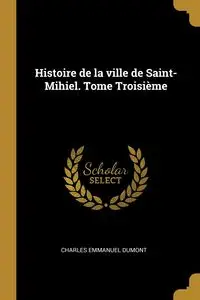 Histoire de la ville de Saint-Mihiel. Tome Troisième

Scholar
SELECT

CHARLES EMMANUEL DUMONT